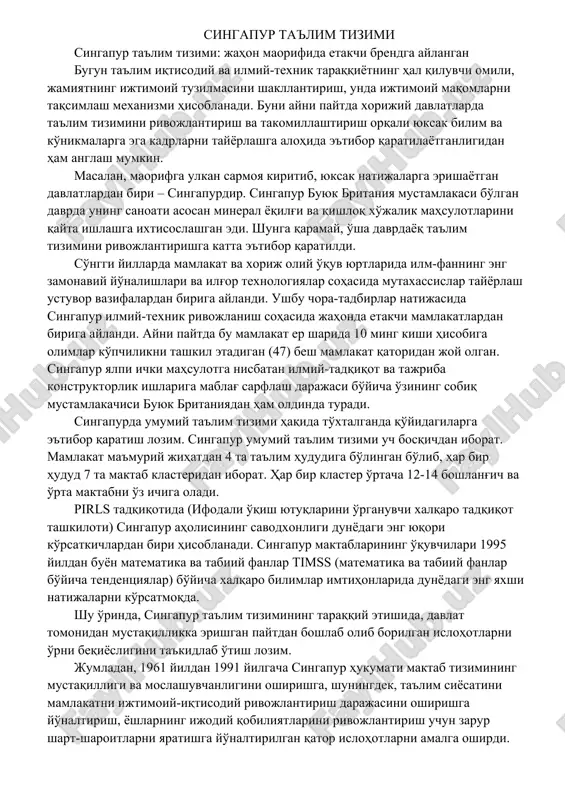 СИНГАПУР ТАЪЛИМ ТИЗИМИ

Сингапур таълим тизими: жаҳон маорифида етакчи брендга айланган

Бугун таълим иқтисодий ва илмий-техник тараққиётнинг ҳал қилувчи омили, жамиятнинг ижтимоий тузилмасини шакллантириш, унда ижтимоий мақомларни тақсимлаш механизми ҳисобланади. Буни айни пайтда хорижий давлатларда таълим тизимини ривожлантириш ва такомиллаштириш орқали юксак билим ва кўникмаларга эга кадрларни тайёрлашга алоҳида эътибор қаратилаётганлигидан ҳам англаш мумкин.

Масалан, маорифга улкан сармоя киритиб, юксак натижаларга эришаётган давлатлардан бири – Сингапурдир. Сингапур Буюк Британия мустамлакаси бўлган даврда унинг саноати асосан минерал ёқилғи ва қишлоқ хўжалик маҳсулотларини қайта ишлашга ихтисослашган эди. Шунга қарамай, ўша даврдаёқ таълим тизимини ривожлантиришга катта эътибор қаратилди.

Сўнгги йилларда мамлакат ва хориж олий ўқув юртларида илм-фаннинг энг замонавий йўналишлари ва илғор технологиялар соҳасида мутахассислар тайёрлаш устувор вазифалардан бирига айланди. Ушбу чора-тадбирлар натижасида Сингапур илмий-техник ривожланиш соҳасида жаҳонда етакчи мамлакатлардан бирига айланди. Айни пайтда бу мамлакат ер шарида 10 минг киши ҳисобига олимлар кўпчиликни ташкил этадиган (47) беш мамлакат қаторидан жой олган. Сингапур ялпи ички маҳсулотга нисбатан илмий-тадқиқот ва тажриба конструкторлик ишларига маблағ сарфлаш даражаси бўйича ўзининг собиқ мустамлакачиси Буюк Британиядан ҳам олдинда туради.

Сингапурда умумий таълим тизими ҳақида тўхталганда қуйидагиларга эътибор қаратиш лозим. Сингапур умумий таълим тизими уч босқичдан иборат. Мамлакат маъмурий жиҳатдан 4 та таълим ҳудудига бўлинган бўлиб, ҳар бир ҳудуд 7 та мактаб кластеридан иборат. Ҳар бир кластер ўртача 12-14 бошланғич ва ўрта мактабни ўз ичига олади.

PIRLS тадқиқотида (Ифодали ўқиш ютуқларини ўрганувчи халқаро тадқиқот ташкилоти) Сингапур аҳолисининг саводхонлиги дунёдаги энг юқори кўрсаткичлардан бири ҳисобланади. Сингапур мактабларининг ўқувчилари 1995 йилдан буён математика ва табиий фанлар TIMSS (математика ва табиий фанлар бўйича тенденциялар) бўйича халқаро билимлар имтиҳонларида дунёдаги энг яхши натижаларни кўрсатмоқда.

Шу ўринда, Сингапур таълим тизимининг тараққий этишида, давлат томонидан мустақилликка эришган пайтдан бошлаб олиб борилган ислоҳотларни ўрни беқиёслигини таъкидлаб ўтиш лозим.

Жумладан, 1961 йилдан 1991 йилгача Сингапур ҳукумати мактаб тизимининг мустақиллиги ва мослашувчанлигини оширишга, шунингдек, таълим сиёсатини мамлакатни ижтимоий-иқтисодий ривожлантириш даражасини оширишга йўналтириш, ёшларнинг ижодий қобилиятларини ривожлантириш учун зарур шарт-шароитларни яратишга йўналтирилган қатор ислоҳотларни амалга оширди.